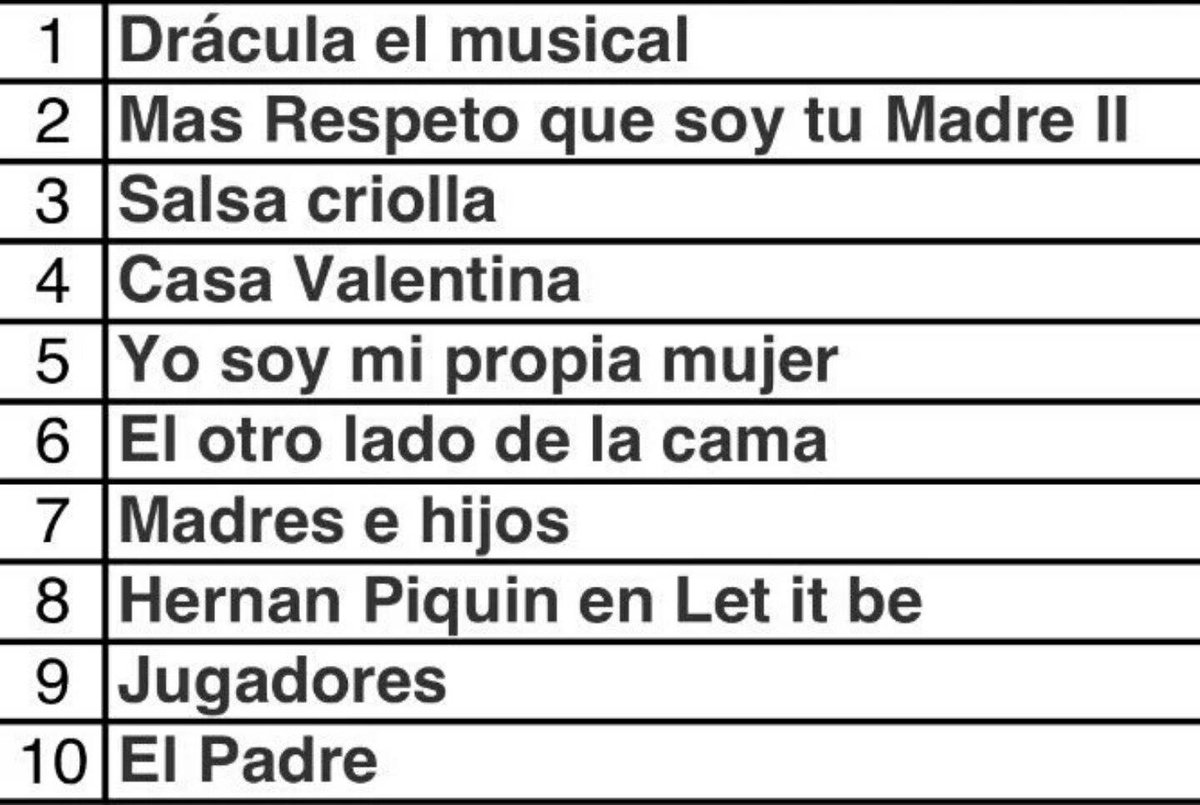 | | |
|---|---|
| 1 | Drácula el musical |
| 2 | Mas Respeto que soy tu Madre II |
| 3 | Salsa criolla |
| 4 | Casa Valentina |
| 5 | Yo soy mi propia mujer |
| 6 | El otro lado de la cama |
| 7 | Madres e hijos |
| 8 | Hernan Piquin en Let it be |
| 9 | Jugadores |
| 10 | El Padre |